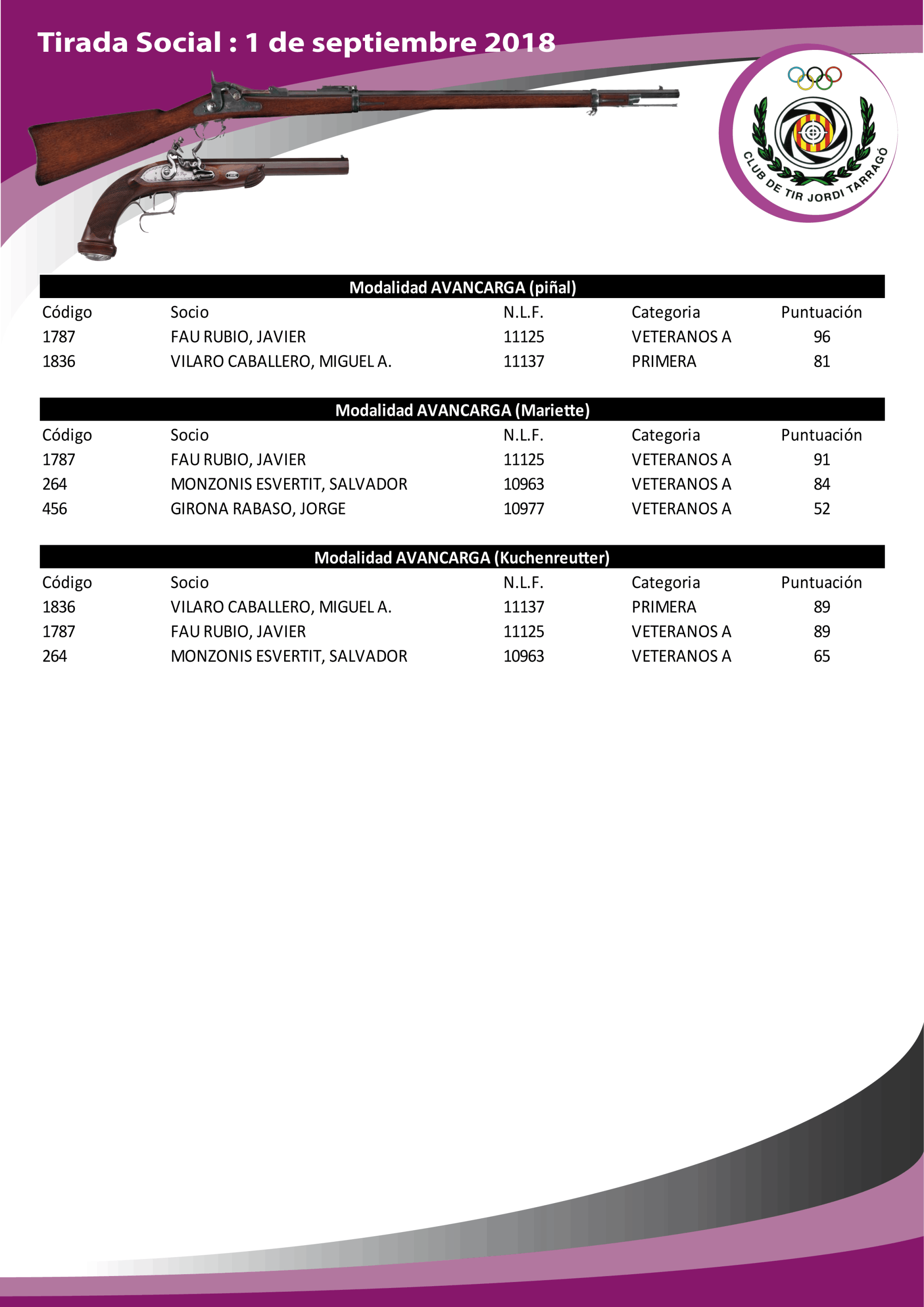 Tirada Social : 1 de septiembre 2018

CLUB DE TIR JORDI TARRAGÓ

Modalidad AVANCARGA (piñal)

| Código | Socio | N.L.F. | Categoria | Puntuación |
|---|---|---|---|---|
| 1787 | FAU RUBIO, JAVIER | 11125 | VETERANOS A | 96 |
| 1836 | VILARO CABALLERO, MIGUEL A. | 11137 | PRIMERA | 81 |

Modalidad AVANCARGA (Mariette)

| Código | Socio | N.L.F. | Categoria | Puntuación |
|---|---|---|---|---|
| 1787 | FAU RUBIO, JAVIER | 11125 | VETERANOS A | 91 |
| 264 | MONZONIS ESVERTIT, SALVADOR | 10963 | VETERANOS A | 84 |
| 456 | GIRONA RABASO, JORGE | 10977 | VETERANOS A | 52 |

Modalidad AVANCARGA (Kuchenreutter)

| Código | Socio | N.L.F. | Categoria | Puntuación |
|---|---|---|---|---|
| 1836 | VILARO CABALLERO, MIGUEL A. | 11137 | PRIMERA | 89 |
| 1787 | FAU RUBIO, JAVIER | 11125 | VETERANOS A | 89 |
| 264 | MONZONIS ESVERTIT, SALVADOR | 10963 | VETERANOS A | 65 |